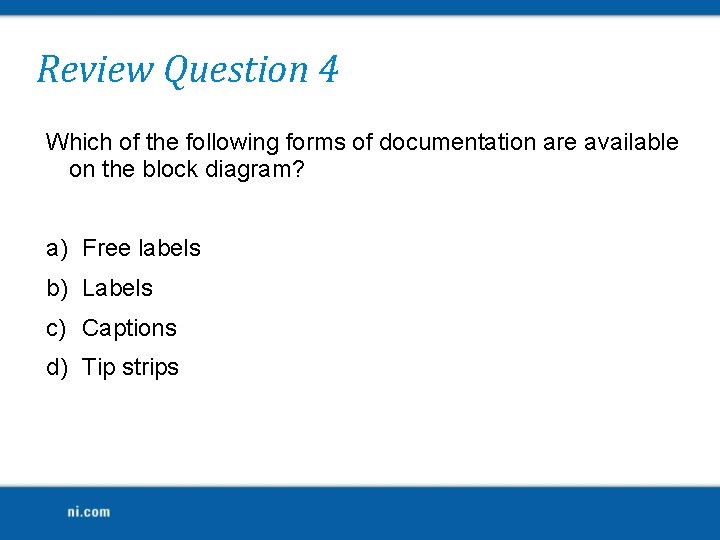 Review Question 4

Which of the following forms of documentation are available on the block diagram?

a) Free labels
b) Labels
c) Captions
d) Tip strips

ni.com